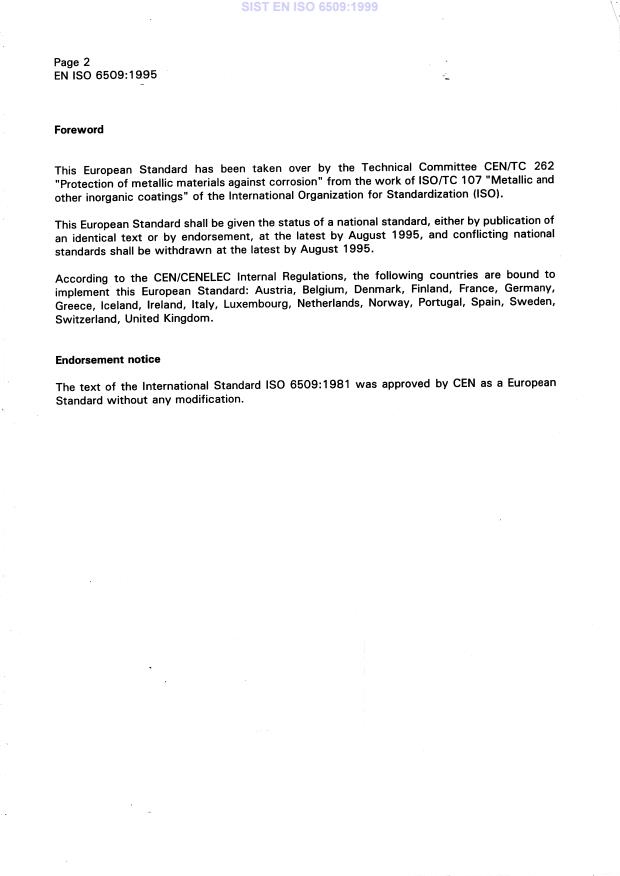 SIST EN ISO 6509:1999

Page 2
EN ISO 6509:1995

Foreword

This European Standard has been taken over by the Technical Committee CEN/TC 262 "Protection of metallic materials against corrosion" from the work of ISO/TC 107 "Metallic and other inorganic coatings" of the International Organization for Standardization (ISO).

This European Standard shall be given the status of a national standard, either by publication of an identical text or by endorsement, at the latest by August 1995, and conflicting national standards shall be withdrawn at the latest by August 1995.

According to the CEN/CENELEC Internal Regulations, the following countries are bound to implement this European Standard: Austria, Belgium, Denmark, Finland, France, Germany, Greece, Iceland, Ireland, Italy, Luxembourg, Netherlands, Norway, Portugal, Spain, Sweden, Switzerland, United Kingdom.

Endorsement notice

The text of the International Standard ISO 6509:1981 was approved by CEN as a European Standard without any modification.